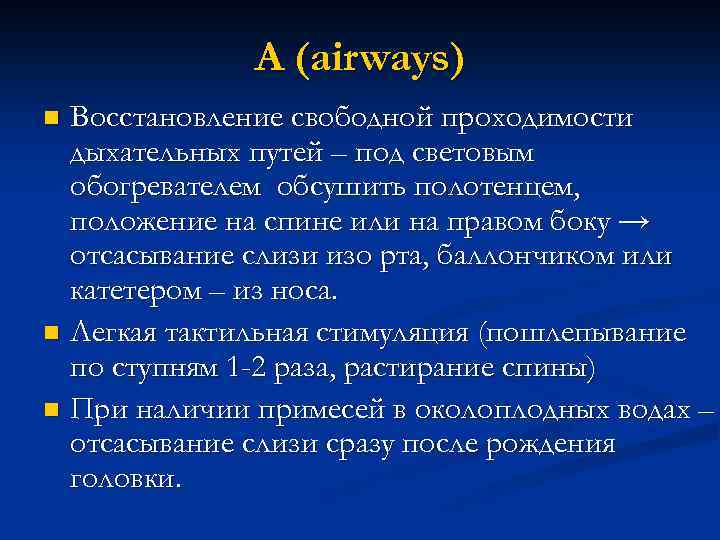 A (airways)

Восстановление свободной проходимости дыхательных путей – под световым обогревателем  обсушить полотенцем, положение на спине или на правом боку → отсасывание слизи изо рта, баллончиком или катетером – из носа.

Легкая тактильная стимуляция (пошлепывание по ступням 1-2 раза, растирание спины)

При наличии примесей в околоплодных водах – отсасывание слизи сразу после рождения головки.